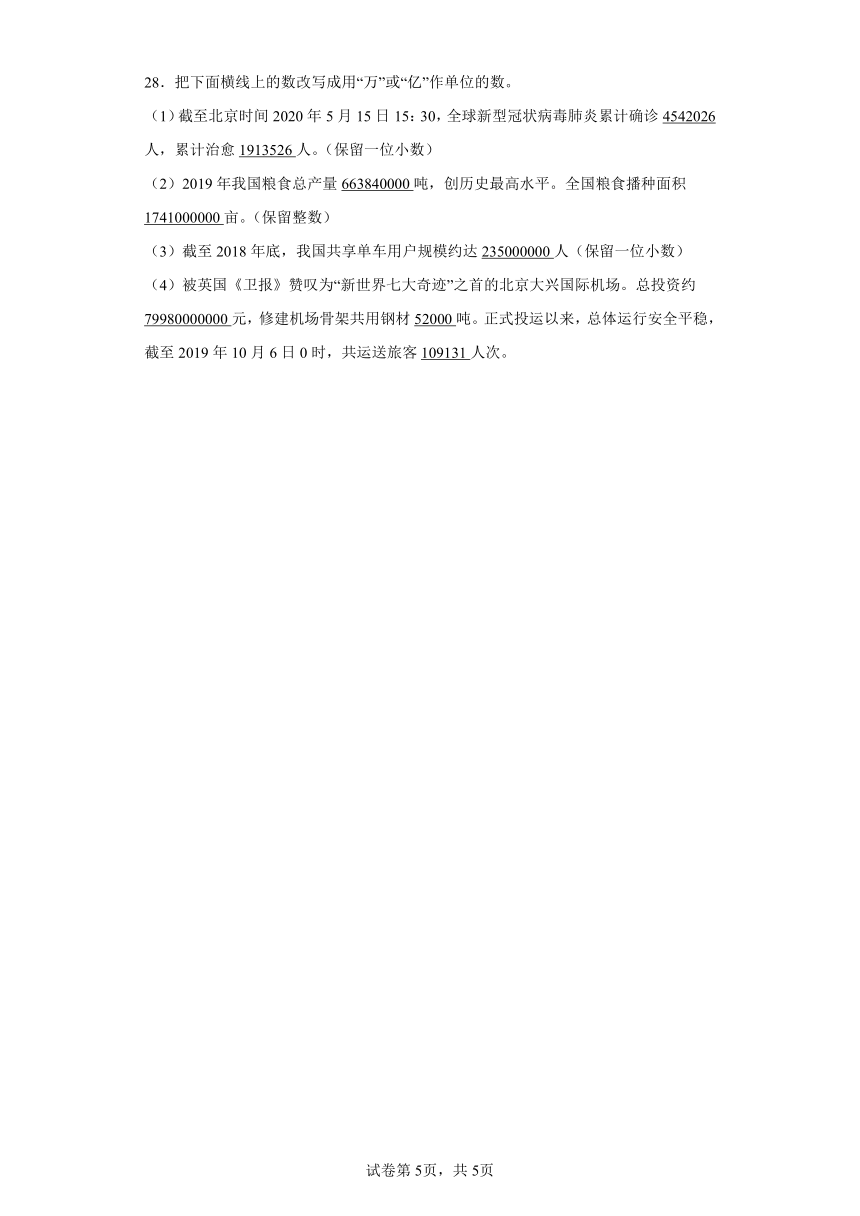 28．把下面横线上的数改写成用“万”或“亿”作单位的数。

（1）截至北京时间 2020 年 5 月 15 日 15：30，全球新型冠状病毒肺炎累计确诊 4542026 人，累计治愈 1913526 人。（保留一位小数）

（2）2019 年我国粮食总产量 663840000 吨，创历史最高水平。全国粮食播种面积 1741000000 亩。（保留整数）

（3）截至 2018 年底，我国共享单车用户规模约达 235000000 人（保留一位小数）

（4）被英国《卫报》赞叹为“新世界七大奇迹”之首的北京大兴国际机场。总投资约 79980000000 元，修建机场骨架共用钢材 52000 吨。正式投运以来，总体运行安全平稳，截至 2019 年 10 月 6 日 0 时，共运送旅客 109131 人次。

试卷第 5页，共 5页